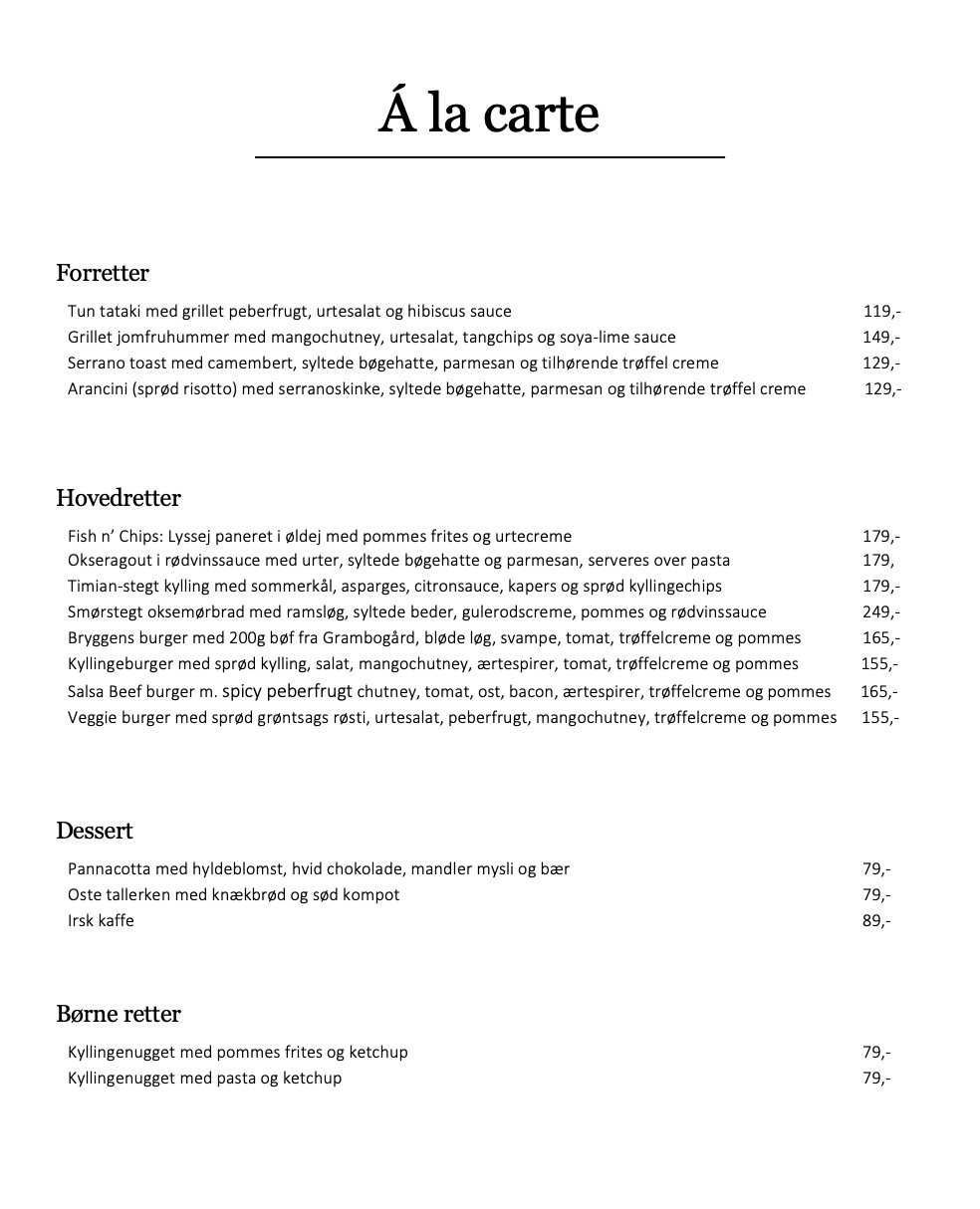 Á la carte

Forretter

Tun tataki med grillet peberfrugt, urtesalat og hibiscus sauce 119,-
Grillet jomfruhummer med mangochutney, urtesalat, tangchips og soya-lime sauce 149,-
Serrano toast med camembert, syltede bøgehatte, parmesan og tilhørende trøffel creme 129,-
Arancini (sprød risotto) med serranoskinke, syltede bøgehatte, parmesan og tilhørende trøffel creme 129,-

Hovedretter

Fish n' Chips: Lyssej paneret i øldej med pommes frites og urtecreme 179,-
Okseragout i rødvinssauce med urter, syltede bøgehatte og parmesan, serveres over pasta 179,
Timian-stegt kylling med sommerkål, asparges, citronsauce, kapers og sprød kyllingechips 179,-
Smørstegt oksemørbrad med ramsløg, syltede beder, gulerodscreme, pommes og rødvinssauce 249,-
Bryggens burger med 200g bøf fra Grambogård, bløde løg, svampe, tomat, trøffelcreme og pommes 165,-
Kyllingeburger med sprød kylling, salat, mangochutney, ærtespirer, tomat, trøffelcreme og pommes 155,-
Salsa Beef burger m. spicy peberfrugt chutney, tomat, ost, bacon, ærtespirer, trøffelcreme og pommes 165,-
Veggie burger med sprød grøntsags røsti, urtesalat, peberfrugt, mangochutney, trøffelcreme og pommes 155,-

Dessert

Pannacotta med hyldeblomst, hvid chokolade, mandler mysli og bær 79,-
Oste tallerken med knækbrød og sød kompot 79,-
Irsk kaffe 89,-

Børne retter

Kyllingenugget med pommes frites og ketchup 79,-
Kyllingenugget med pasta og ketchup 79,-